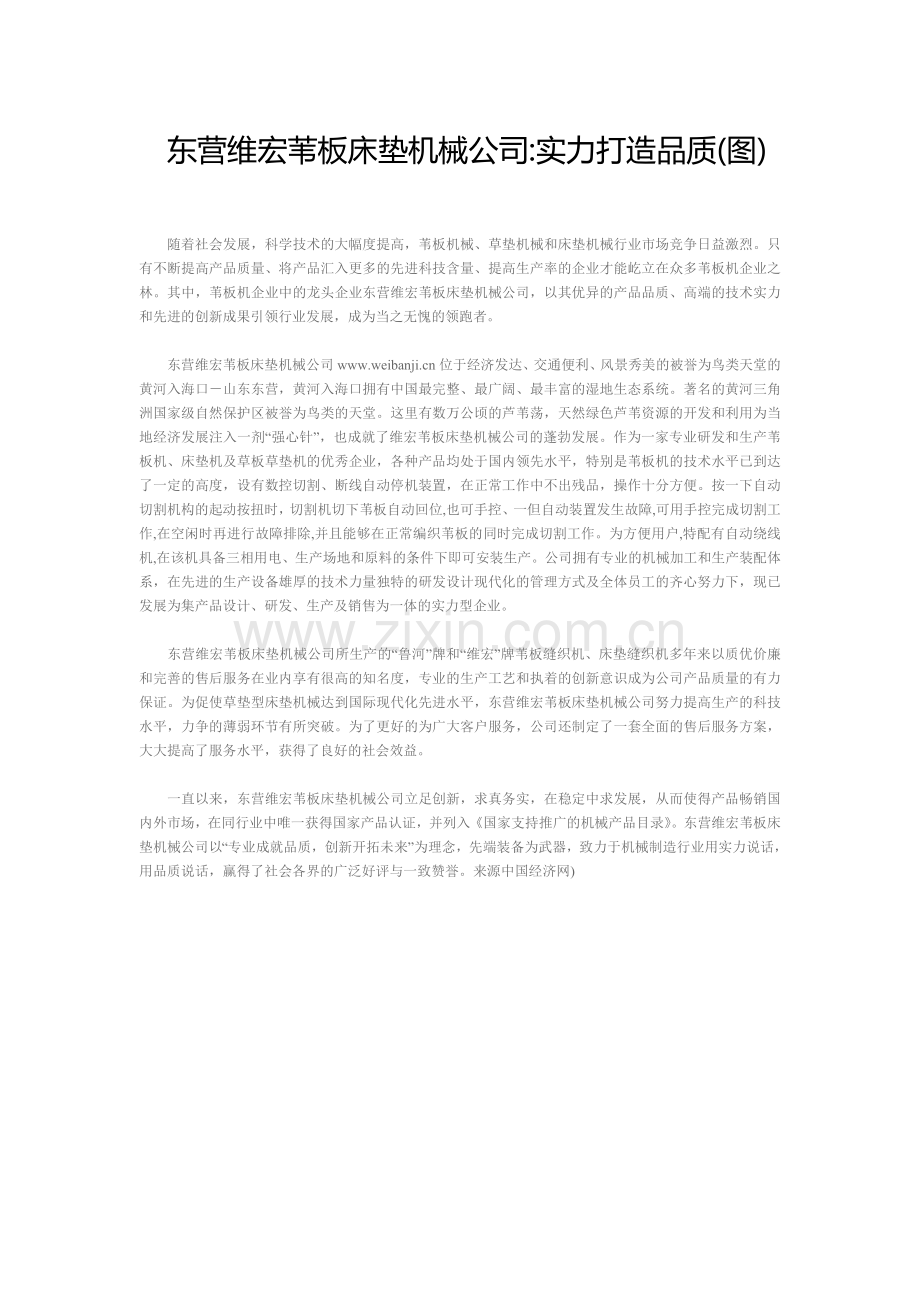 东营维宏苇板床垫机械公司:实力打造品质(图)

随着社会发展，科学技术的大幅度提高，苇板机械、草垫机械和床垫机械行业市场竞争日益激烈。只有不断提高产品质量、将产品汇入更多的先进科技含量、提高生产率的企业才能屹立在众多苇板机企业之林。其中，苇板机企业中的龙头企业东营维宏苇板床垫机械公司，以其优异的产品品质、高端的技术实力和先进的创新成果引领行业发展，成为当之无愧的领跑者。

东营维宏苇板床垫机械公司 www.weibanji.cn 位于经济发达、交通便利、风景秀美的被誉为鸟类天堂的黄河入海口－山东东营，黄河入海口拥有中国最完整、最广阔、最丰富的湿地生态系统。著名的黄河三角洲国家级自然保护区被誉为鸟类的天堂。这里有数万公顷的芦苇荡，天然绿色芦苇资源的开发和利用为当地经济发展注入一剂“强心针”，也成就了维宏苇板床垫机械公司的蓬勃发展。作为一家专业研发和生产苇板机、床垫机及草板草垫机的优秀企业，各种产品均处于国内领先水平，特别是苇板机的技术水平已到达了一定的高度，设有数控切割、断线自动停机装置，在正常工作中不出残品，操作十分方便。按一下自动切割机构的起动按扭时，切割机切下苇板自动回位,也可手控、一但自动装置发生故障,可用手控完成切割工作,在空闲时再进行故障排除,并且能够在正常编织苇板的同时完成切割工作。为方便用户,特配有自动绕线机,在该机具备三相用电、生产场地和原料的条件下即可安装生产。公司拥有专业的机械加工和生产装配体系，在先进的生产设备雄厚的技术力量独特的研发设计现代化的管理方式及全体员工的齐心努力下，现已发展为集产品设计、研发、生产及销售为一体的实力型企业。

www.zixin.com.cn

东营维宏苇板床垫机械公司所生产的“鲁河”牌和“维宏”牌苇板缝织机、床垫缝织机多年来以质优价廉和完善的售后服务在业内享有很高的知名度，专业的生产工艺和执着的创新意识成为公司产品质量的有力保证。为促使草垫型床垫机械达到国际现代化先进水平，东营维宏苇板床垫机械公司努力提高生产的科技水平，力争的薄弱环节有所突破。为了更好的为广大客户服务，公司还制定了一套全面的售后服务方案，大大提高了服务水平，获得了良好的社会效益。

一直以来，东营维宏苇板床垫机械公司立足创新，求真务实，在稳定中求发展，从而使得产品畅销国内外市场，在同行业中唯一获得国家产品认证，并列入《国家支持推广的机械产品目录》。东营维宏苇板床垫机械公司以“专业成就品质，创新开拓未来”为理念，先端装备为武器，致力于机械制造行业用实力说话，用品质说话，赢得了社会各界的广泛好评与一致赞誉。来源中国经济网)